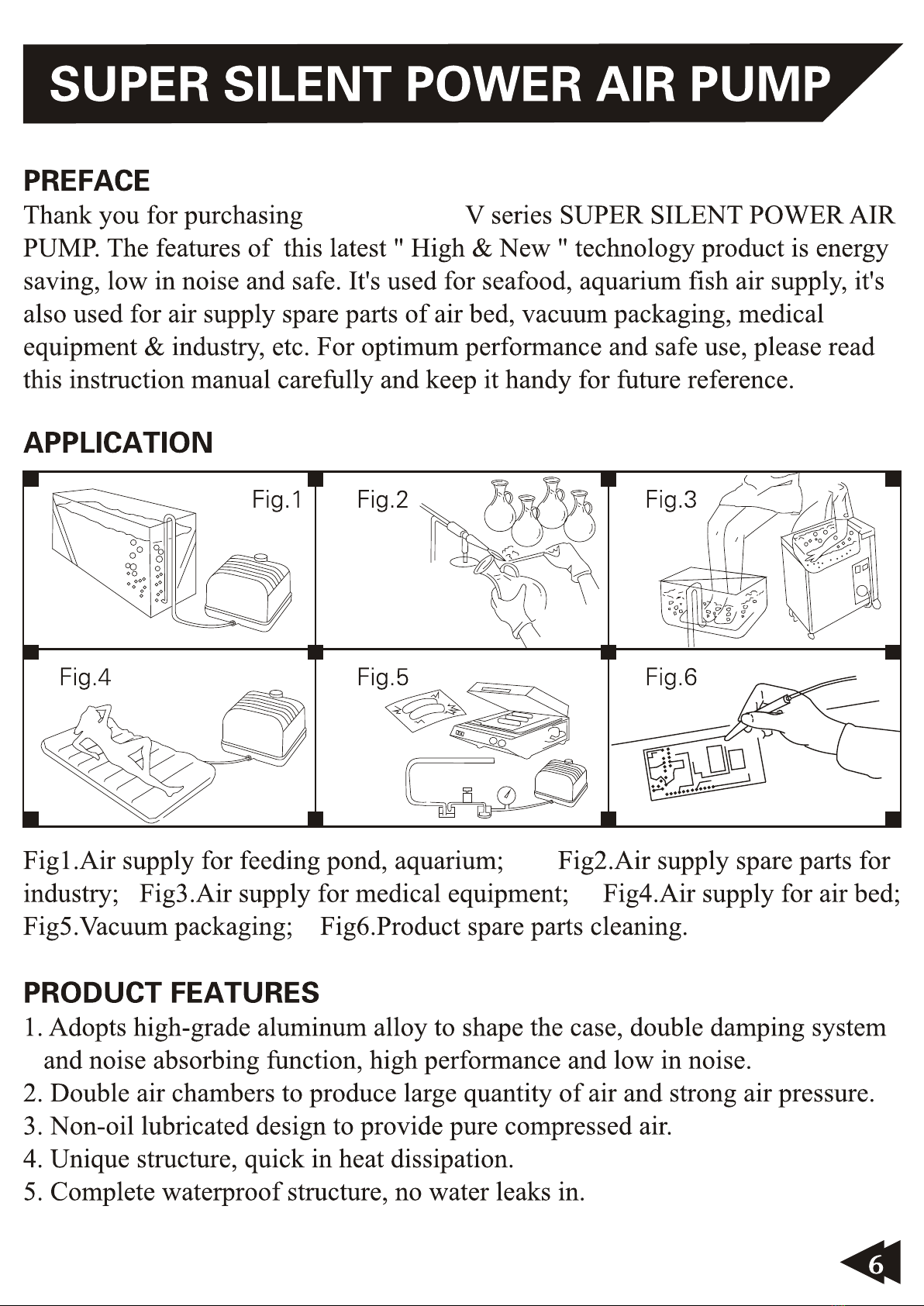 SUPER SILENT POWER AIR PUMP

PREFACE
Thank you for purchasing V series SUPER SILENT POWER AIR PUMP. The features of this latest " High & New " technology product is energy saving, low in noise and safe. It's used for seafood, aquarium fish air supply, it's also used for air supply spare parts of air bed, vacuum packaging, medical equipment & industry, etc. For optimum performance and safe use, please read this instruction manual carefully and keep it handy for future reference.

APPLICATION

Fig.1 Fig.2 Fig.3
Fig.4 Fig.5 Fig.6

Fig1.Air supply for feeding pond, aquarium; Fig2.Air supply spare parts for industry; Fig3.Air supply for medical equipment; Fig4.Air supply for air bed; Fig5.Vacuum packaging; Fig6.Product spare parts cleaning.

PRODUCT FEATURES
1. Adopts high-grade aluminum alloy to shape the case, double damping system and noise absorbing function, high performance and low in noise.
2. Double air chambers to produce large quantity of air and strong air pressure.
3. Non-oil lubricated design to provide pure compressed air.
4. Unique structure, quick in heat dissipation.
5. Complete waterproof structure, no water leaks in.

6